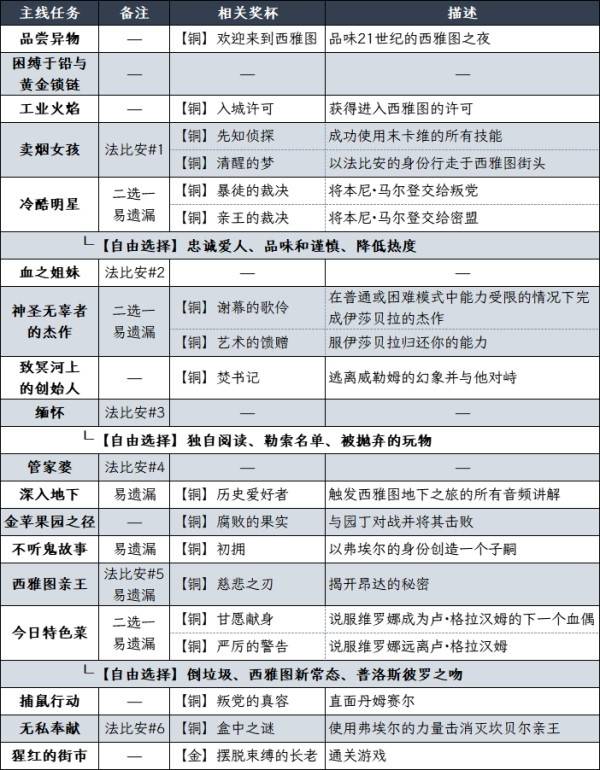 | 主线任务 | 备注 | 相关奖杯 | 描述 |
|---|---|---|---|
| 品尝异物 | — | 【铜】欢迎来到西雅图 | 品味21世纪的西雅图之夜 |
| 困缚于铅与黄金锁链 | — | — | — |
| 工业火焰 | — | 【铜】入城许可 | 获得进入西雅图的许可 |
| 卖烟女孩 | 法比安#1 | 【铜】先知侦探 | 成功使用末卡维的所有技能 |
| | | 【铜】清醒的梦 | 以法比安的身份行走于西雅图街头 |
| 冷酷明星 | 二选一 易遗漏 | 【铜】暴徒的裁决 | 将本尼·马尔登交给叛党 |
| | | 【铜】亲王的裁决 | 将本尼·马尔登交给密盟 |
| └【自由选择】忠诚爱人、品味和谨慎、降低热度 | | | |
| 血之姐妹 | 法比安#2 | — | — |
| 神圣无辜者的杰作 | 二选一 易遗漏 | 【铜】谢幕的歌伶 | 在普通或困难模式中能力受限的情况下完成伊莎贝拉的杰作 |
| | | 【铜】艺术的馈赠 | 服伊莎贝拉归还你的能力 |
| 致冥河上的创始人 | — | 【铜】焚书记 | 逃离威勒姆的幻象并与他对峙 |
| 缅怀 | 法比安#3 | — | — |
| └【自由选择】独自阅读、勒索名单、被抛弃的玩物 | | | |
| 管家婆 | 法比安#4 | — | — |
| 深入地下 | 易遗漏 | 【铜】历史爱好者 | 触发西雅图地下之旅的所有音频讲解 |
| 金苹果园之径 | — | 【铜】腐败的果实 | 与园丁对战并将其击败 |
| 不听鬼故事 | 易遗漏 | 【铜】初拥 | 以弗埃尔的身份创造一个子嗣 |
| 西雅图亲王 | 法比安#5 易遗漏 | 【铜】慈悲之刃 | 揭开昂达的秘密 |
| 今日特色菜 | 二选一 易遗漏 | 【铜】甘愿献身 | 说服维罗娜成为卢·格拉汉姆的下一个血偶 |
| | | 【铜】严厉的警告 | 说服维罗娜远离卢·格拉汉姆 |
| └【自由选择】倒垃圾、西雅图新常态、普洛斯彼罗之吻 | | | |
| 捕鼠行动 | — | 【铜】叛党的真容 | 直面丹姆赛尔 |
| 无私奉献 | 法比安#6 | 【铜】盒中之谜 | 使用弗埃尔的力量击消灭坎贝尔亲王 |
| 猩红的街市 | — | 【金】摆脱束缚的长老 | 通关游戏 |